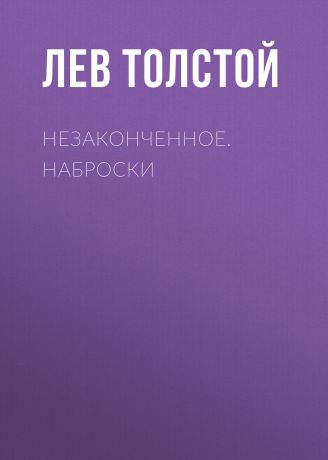 ЛЕВ ТОЛСТОЙ

НЕЗАКОНЧЕННОЕ. НАБРОСКИ